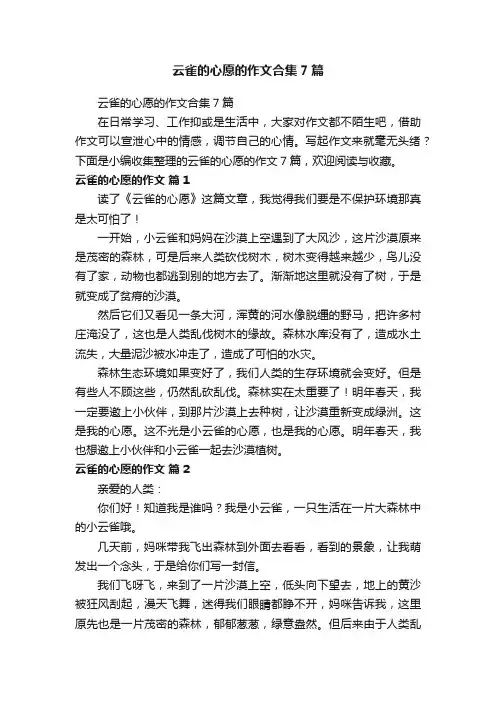 云雀的心愿的作文合集7篇

云雀的心愿的作文合集7篇

在日常学习、工作抑或是生活中，大家对作文都不陌生吧，借助作文可以宣泄心中的情感，调节自己的心情。写起作文来就毫无头绪？下面是小编收集整理的云雀的心愿的作文7篇，欢迎阅读与收藏。

云雀的心愿的作文 篇1

读了《云雀的心愿》这篇文章，我觉得我们要是不保护环境那真是太可怕了！

一开始，小云雀和妈妈在沙漠上空遇到了大风沙，这片沙漠原来是茂密的森林，可是后来人类砍伐树木，树木变得越来越少，鸟儿没有了家，动物也都逃到别的地方去了。渐渐地这里就没有了树，于是就变成了贫瘠的沙漠。

然后它们又看见一条大河，浑黄的河水像脱缰的野马，把许多村庄淹没了，这也是人类乱伐树木的缘故。森林水库没有了，造成水土流失，大量泥沙被水冲走了，造成了可怕的水灾。

森林生态环境如果变好了，我们人类的生存环境就会变好。但是有些人不顾这些，仍然乱砍乱伐。森林实在太重要了！明年春天，我一定要邀上小伙伴，到那片沙漠上去种树，让沙漠重新变成绿洲。这是我的心愿。这不光是小云雀的心愿，也是我的心愿。明年春天，我也想邀上小伙伴和小云雀一起去沙漠植树。

云雀的心愿的作文 篇2

亲爱的人类：

你们好！知道我是谁吗？我是小云雀，一只生活在一片大森林中的小云雀哦。

几天前，妈咪带我飞出森林到外面去看看，看到的景象，让我萌发出一个念头，于是给你们写一封信。

我们飞呀飞，来到了一片沙漠上空，低头向下望去，地上的黄沙被狂风刮起，漫天飞舞，迷得我们眼睛都睁不开，妈咪告诉我，这里原先也是一片茂密的森林，郁郁葱葱，绿意盎然。但后来由于人类乱